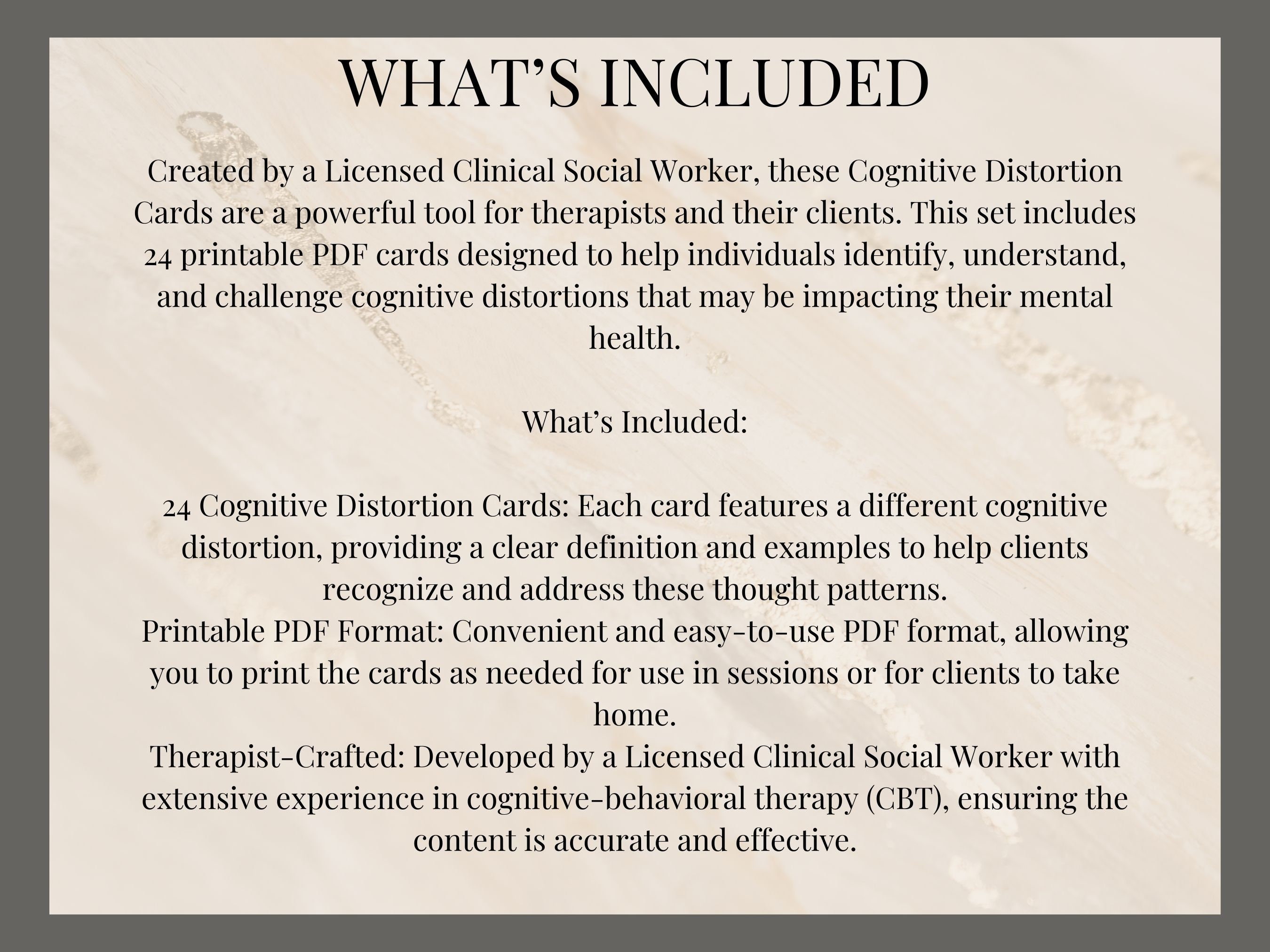 WHAT'S INCLUDED

Created by a Licensed Clinical Social Worker, these Cognitive Distortion Cards are a powerful tool for therapists and their clients. This set includes 24 printable PDF cards designed to help individuals identify, understand, and challenge cognitive distortions that may be impacting their mental health.

What's Included:

24 Cognitive Distortion Cards: Each card features a different cognitive distortion, providing a clear definition and examples to help clients recognize and address these thought patterns.
Printable PDF Format: Convenient and easy-to-use PDF format, allowing you to print the cards as needed for use in sessions or for clients to take home.
Therapist-Crafted: Developed by a Licensed Clinical Social Worker with extensive experience in cognitive-behavioral therapy (CBT), ensuring the content is accurate and effective.